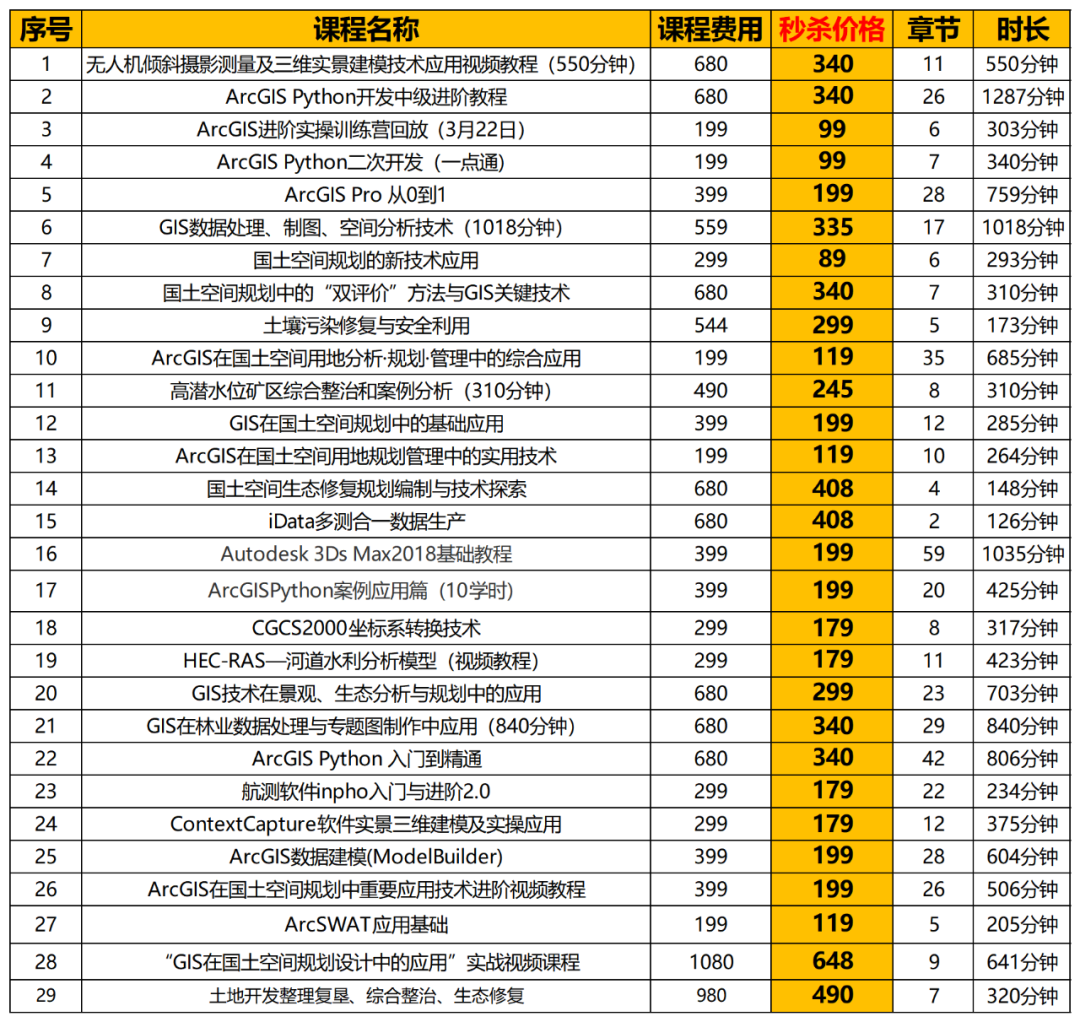 | 序号 | 课程名称 | 课程费用 | 秒杀价格 | 章节 | 时长 |
|---|---|---|---|---|---|
| 1 | 无人机倾斜摄影测量及三维实景建模技术应用视频教程（550分钟） | 680 | 340 | 11 | 550分钟 |
| 2 | ArcGIS Python开发中级进阶教程 | 680 | 340 | 26 | 1287分钟 |
| 3 | ArcGIS进阶实操训练营回放（3月22日） | 199 | 99 | 6 | 303分钟 |
| 4 | ArcGIS Python二次开发（一点通） | 199 | 99 | 7 | 340分钟 |
| 5 | ArcGIS Pro 从0到1 | 399 | 199 | 28 | 759分钟 |
| 6 | GIS数据处理、制图、空间分析技术（1018分钟） | 559 | 335 | 17 | 1018分钟 |
| 7 | 国土空间规划的新技术应用 | 299 | 89 | 6 | 293分钟 |
| 8 | 国土空间规划中的“双评价”方法与GIS关键技术 | 680 | 340 | 7 | 310分钟 |
| 9 | 土壤污染修复与安全利用 | 544 | 299 | 5 | 173分钟 |
| 10 | ArcGIS在国土空间用地分析·规划·管理中的综合应用 | 199 | 119 | 35 | 685分钟 |
| 11 | 高潜水位矿区综合整治和案例分析（310分钟） | 490 | 245 | 8 | 310分钟 |
| 12 | GIS在国土空间规划中的基础应用 | 399 | 199 | 12 | 285分钟 |
| 13 | ArcGIS在国土空间用地规划管理中的实用技术 | 199 | 119 | 10 | 264分钟 |
| 14 | 国土空间生态修复规划编制与技术探索 | 680 | 408 | 4 | 148分钟 |
| 15 | iData多测合一数据生产 | 680 | 408 | 2 | 126分钟 |
| 16 | Autodesk 3Ds Max2018基础教程 | 399 | 199 | 59 | 1035分钟 |
| 17 | ArcGISPython案例应用篇（10学时） | 399 | 199 | 20 | 425分钟 |
| 18 | CGCS2000坐标系转换技术 | 299 | 179 | 8 | 317分钟 |
| 19 | HEC-RAS—河道水利分析模型（视频教程） | 299 | 179 | 11 | 423分钟 |
| 20 | GIS技术在景观、生态分析与规划中的应用 | 680 | 299 | 23 | 703分钟 |
| 21 | GIS在林业数据处理与专题图制作中应用（840分钟） | 680 | 340 | 29 | 840分钟 |
| 22 | ArcGIS Python 入门到精通 | 680 | 340 | 42 | 806分钟 |
| 23 | 航测软件inpho入门与进阶2.0 | 299 | 179 | 22 | 234分钟 |
| 24 | ContextCapture软件实景三维建模及实操应用 | 299 | 179 | 12 | 375分钟 |
| 25 | ArcGIS数据建模(ModelBuilder) | 399 | 199 | 28 | 604分钟 |
| 26 | ArcGIS在国土空间规划中重要应用技术进阶视频教程 | 399 | 199 | 26 | 506分钟 |
| 27 | ArcSWAT应用基础 | 199 | 119 | 5 | 205分钟 |
| 28 | “GIS在国土空间规划设计中的应用”实战视频课程 | 1080 | 648 | 9 | 641分钟 |
| 29 | 土地开发整理复垦、综合整治、生态修复 | 980 | 490 | 7 | 320分钟 |